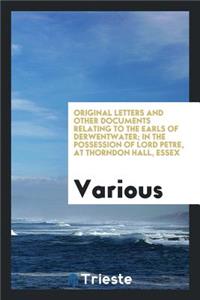 ORIGINAL LETTERS AND OTHER DOCUMENTS RELATING TO THE EARLS OF DERWENTWATER; IN THE POSSESSION OF LORD PETRE, AT THORNDON HALL, ESSEX

Various

Trieste